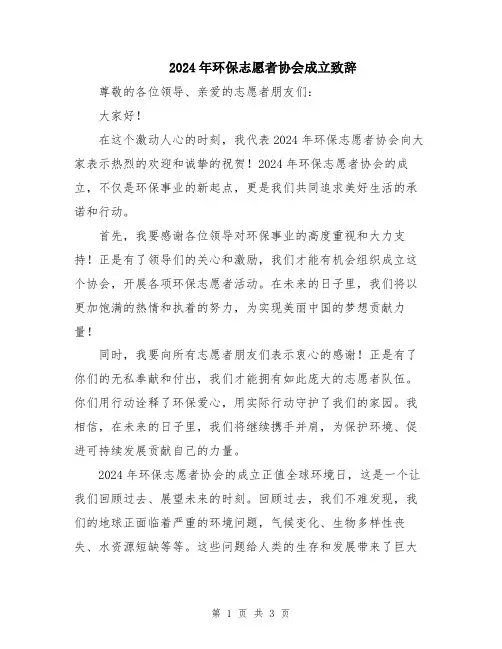 2024年环保志愿者协会成立致辞

尊敬的各位领导、亲爱的志愿者朋友们：

大家好！

在这个激动人心的时刻，我代表2024年环保志愿者协会向大家表示热烈的欢迎和诚挚的祝贺！2024年环保志愿者协会的成立，不仅是环保事业的新起点，更是我们共同追求美好生活的承诺和行动。

首先，我要感谢各位领导对环保事业的高度重视和大力支持！正是有了领导们的关心和激励，我们才能有机会组织成立这个协会，开展各项环保志愿者活动。在未来的日子里，我们将以更加饱满的热情和执着的努力，为实现美丽中国的梦想贡献力量！

同时，我要向所有志愿者朋友们表示衷心的感谢！正是有了你们的无私奉献和付出，我们才能拥有如此庞大的志愿者队伍。你们用行动诠释了环保爱心，用实际行动守护了我们的家园。我相信，在未来的日子里，我们将继续携手并肩，为保护环境、促进可持续发展贡献自己的力量。

2024年环保志愿者协会的成立正值全球环境日，这是一个让我们回顾过去、展望未来的时刻。回顾过去，我们不难发现，我们的地球正面临着严重的环境问题，气候变化、生物多样性丧失、水资源短缺等等。这些问题给人类的生存和发展带来了巨大

第 1 页 共 3 页